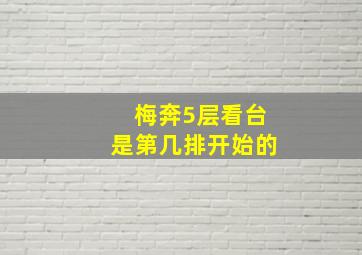 梅奔5层看台
是第几排开始的